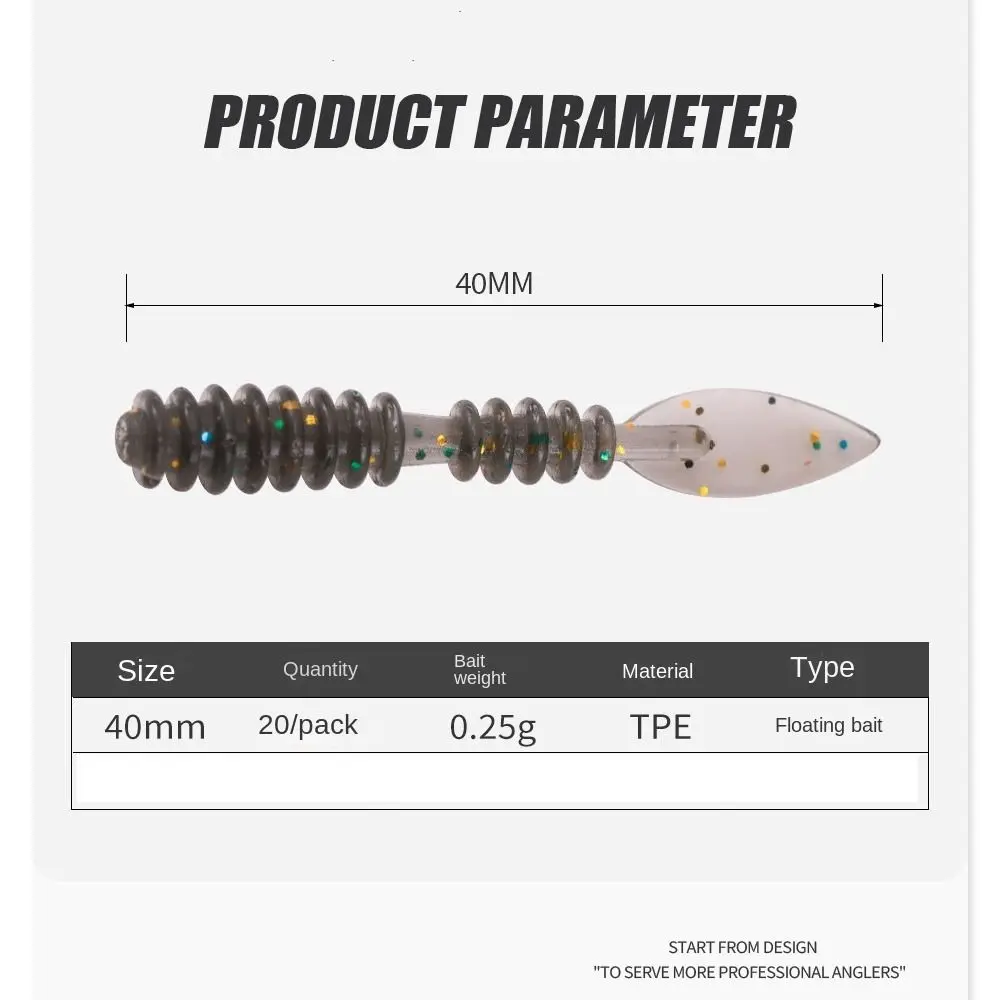 PRODUCT PARAMETER

40MM

| Size | Quantity | Bait weight | Material | Type |
|---|---|---|---|---|
| 40mm | 20/pack | 0.25g | TPE | Floating bait |
| | | | | |

START FROM DESIGN
"TO SERVE MORE PROFESSIONAL ANGLERS"